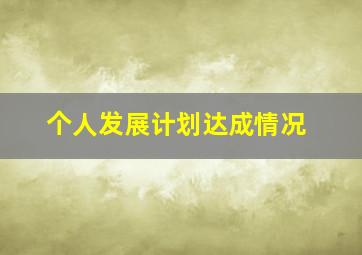 个人发展计划达成情况